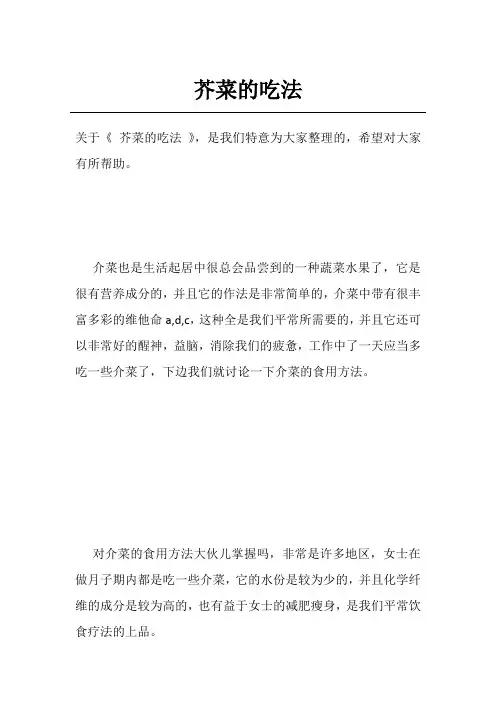 芥菜的吃法

关于《 芥菜的吃法 》，是我们特意为大家整理的，希望对大家有所帮助。

介菜也是生活起居中很总会品尝到的一种蔬菜水果了，它是很有营养成分的，并且它的作法是非常简单的，介菜中带有很丰富多彩的维他命 a,d,c，这种全是我们平常所需要的，并且它还可以非常好的醒神，益脑，消除我们的疲惫，工作中了一天应当多吃一些介菜了，下边我们就讨论一下介菜的食用方法。

对介菜的食用方法大伙儿掌握吗，非常是许多地区，女士在做月子期内都是吃一些介菜，它的水份是较为少的，并且化学纤维的成分是较为高的，也有益于女士的减肥瘦身，是我们平常饮食疗法的上品。